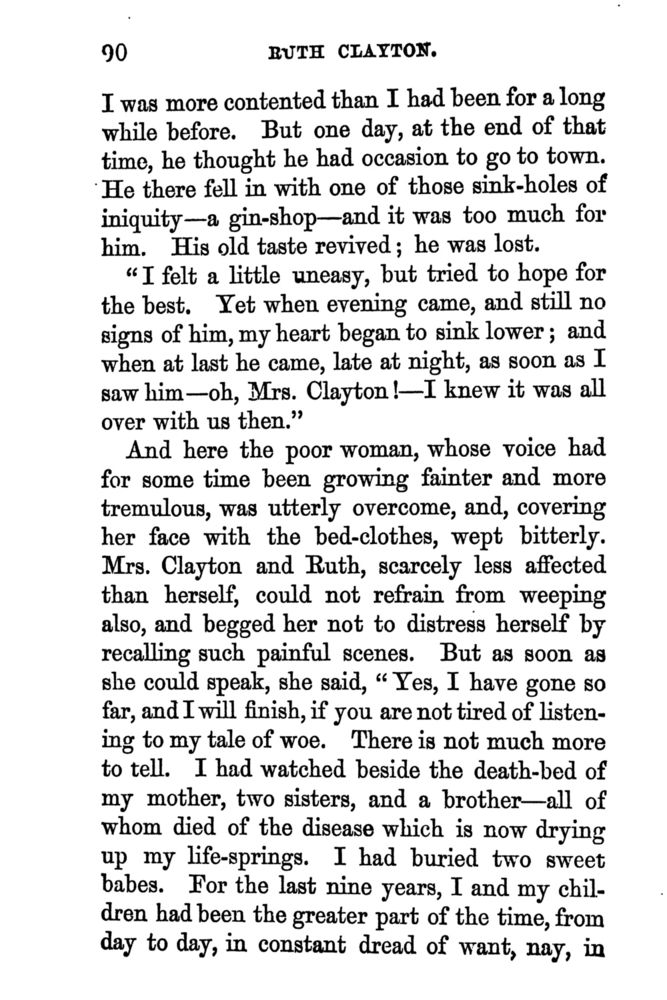 90 RUTH CLAYTON.

I was more contented than I had been for a long while before. But one day, at the end of that time, he thought he had occasion to go to town. He there fell in with one of those sink-holes of iniquity—a gin-shop—and it was too much for him. His old taste revived; he was lost.

"I felt a little uneasy, but tried to hope for the best. Yet when evening came, and still no signs of him, my heart began to sink lower; and when at last he came, late at night, as soon as I saw him—oh, Mrs. Clayton!—I knew it was all over with us then."

And here the poor woman, whose voice had for some time been growing fainter and more tremulous, was utterly overcome, and, covering her face with the bed-clothes, wept bitterly. Mrs. Clayton and Ruth, scarcely less affected than herself, could not refrain from weeping also, and begged her not to distress herself by recalling such painful scenes. But as soon as she could speak, she said, "Yes, I have gone so far, and I will finish, if you are not tired of listening to my tale of woe. There is not much more to tell. I had watched beside the death-bed of my mother, two sisters, and a brother—all of whom died of the disease which is now drying up my life-springs. I had buried two sweet babes. For the last nine years, I and my children had been the greater part of the time, from day to day, in constant dread of want, nay, in